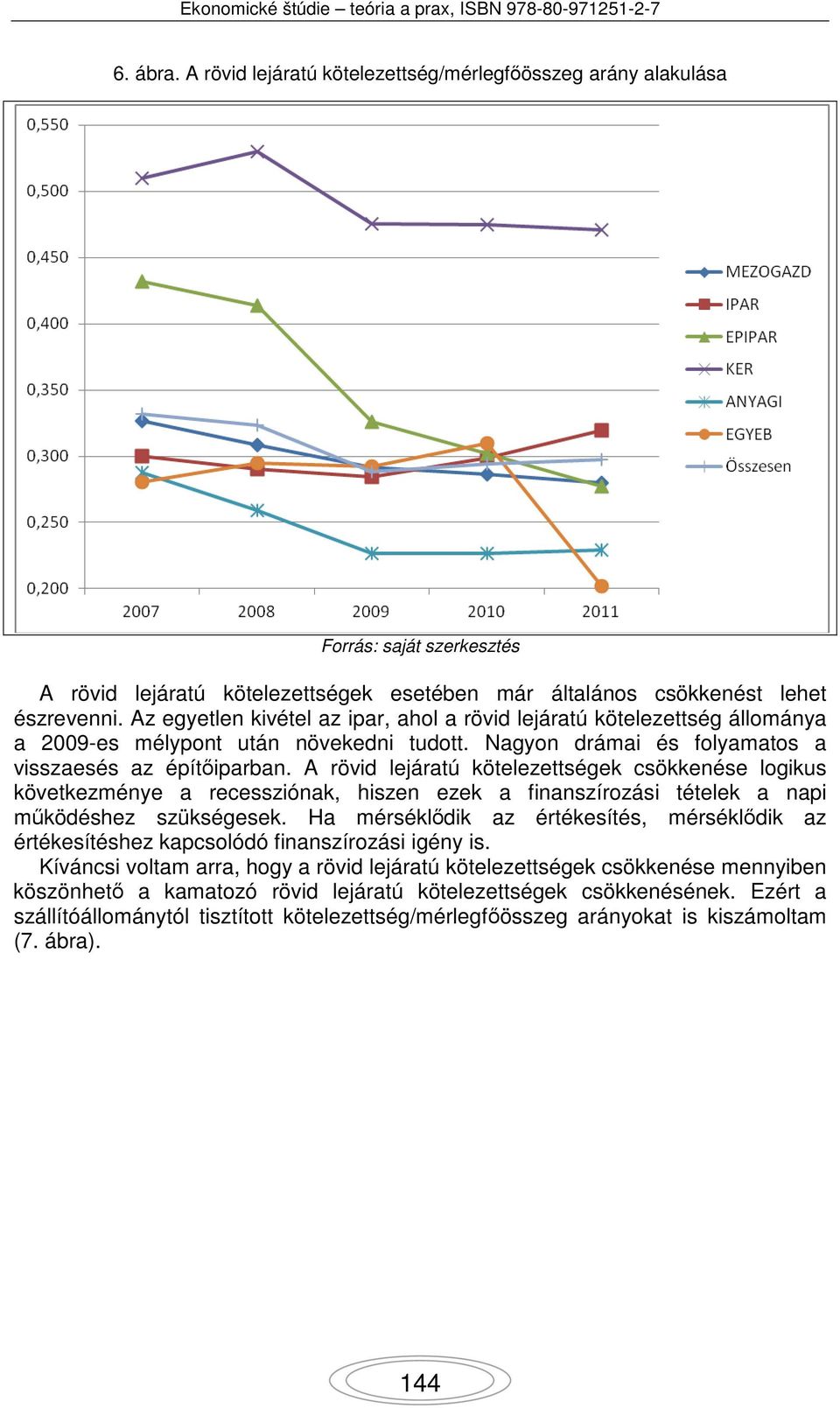 Ekonomické štúdie – teória a prax, ISBN 978-80-971251-2-7

6. ábra. A rövid lejáratú kötelezettség/mérlegfőösszeg arány alakulása

0,550
0,500
0,450
0,400
0,350
0,300
0,250
0,200
2007
2008
2009
2010
2011
MEZOGAZD
IPAR
EPIPAR
KER
ANYAGI
EGYEB
Összesen

Forrás: saját szerkesztés

A rövid lejáratú kötelezettségek esetében már általános csökkenést lehet észrevenni. Az egyetlen kivétel az ipar, ahol a rövid lejáratú kötelezettség állománya a 2009-es mélypont után növekedni tudott. Nagyon drámai és folyamatos a visszaesés az építőiparban. A rövid lejáratú kötelezettségek csökkenése logikus következménye a recessziónak, hiszen ezek a finanszírozási tételek a napi működéshez szükségesek. Ha mérséklődik az értékesítés, mérséklődik az értékesítéshez kapcsolódó finanszírozási igény is.

Kíváncsi voltam arra, hogy a rövid lejáratú kötelezettségek csökkenése mennyiben köszönhető a kamatozó rövid lejáratú kötelezettségek csökkenésének. Ezért a szállítóállománytól tisztított kötelezettség/mérlegfőösszeg arányokat is kiszámoltam (7. ábra).

144